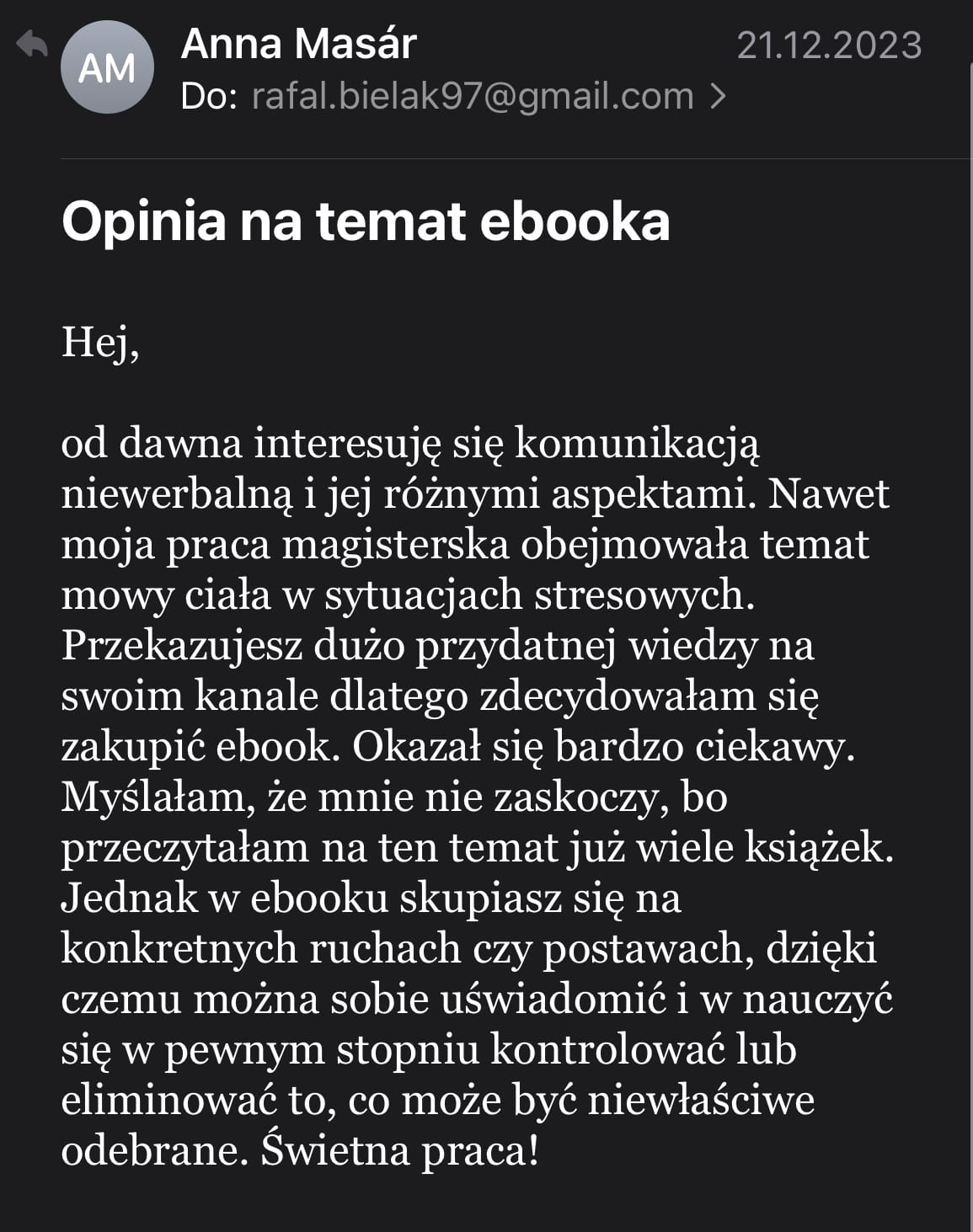 AM
Anna Masár
21.12.2023
Do: rafal.bielak97@gmail.com >

Opinia na temat ebooka

Hej,

od dawna interesuję się komunikacją niewerbalną i jej różnymi aspektami. Nawet moja praca magisterska obejmowała temat mowy ciała w sytuacjach stresowych. Przekazujesz dużo przydatnej wiedzy na swoim kanale dlatego zdecydowałam się zakupić ebook. Okazał się bardzo ciekawy. Myślałam, że mnie nie zaskoczy, bo przeczytałam na ten temat już wiele książek. Jednak w ebooku skupiasz się na konkretnych ruchach czy postawach, dzięki czemu można sobie uświadomić i w nauczyć się w pewnym stopniu kontrolować lub eliminować to, co może być niewłaściwe odebrane. Świetna praca!